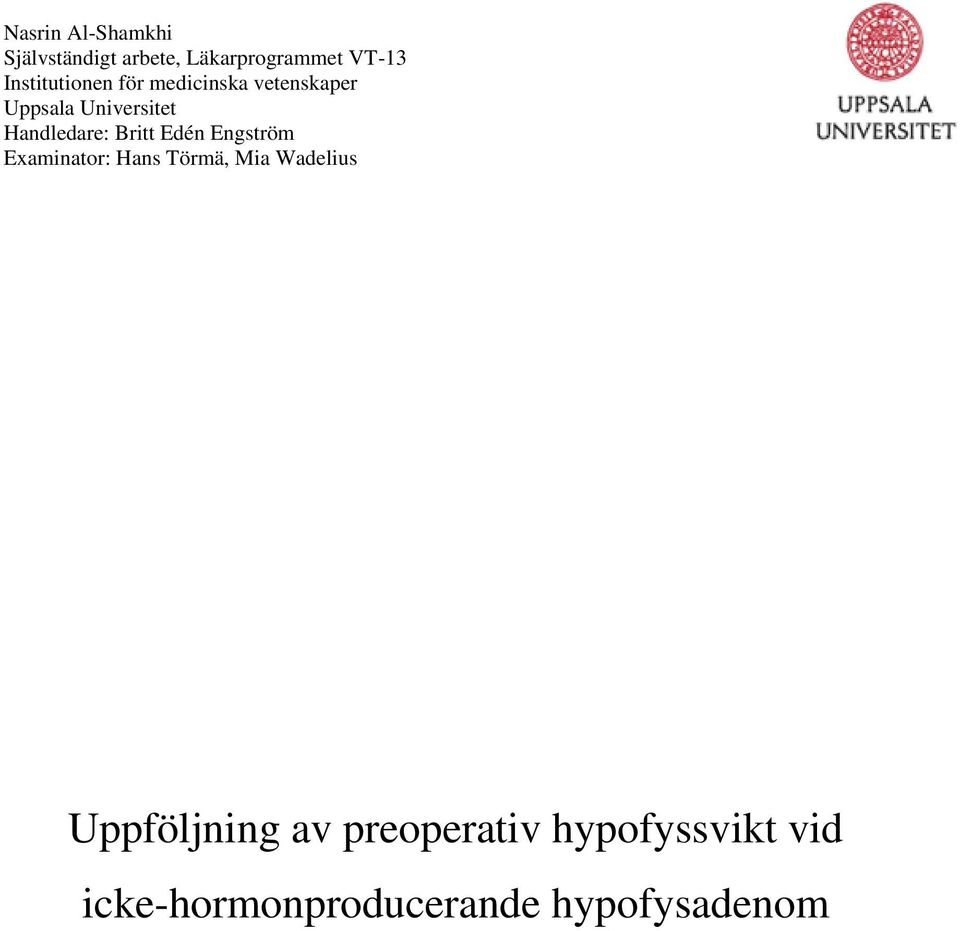 Nasrin Al-Shamkhi
Självständigt arbete, Läkarprogrammet VT-13
Institutionen för medicinska vetenskaper
Uppsala Universitet
Handledare: Britt Edén Engström
Examinator: Hans Törmä, Mia Wadelius

UPPSALA UNIVERSITET

Uppföljning av preoperativ hypofyssvikt vid icke-hormonproducerande hypofysadenom